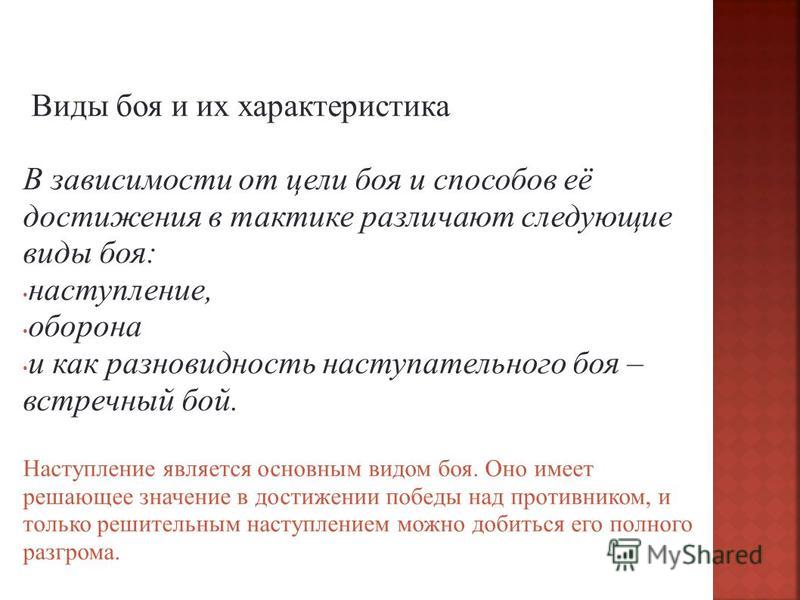 Виды боя и их характеристика

В зависимости от цели боя и способов её достижения в тактике различают следующие виды боя:
• наступление,
• оборона
• и как разновидность наступательного боя – встречный бой.

Наступление является основным видом боя. Оно имеет решающее значение в достижении победы над противником, и только решительным наступлением можно добиться его полного разгрома.

MyShared